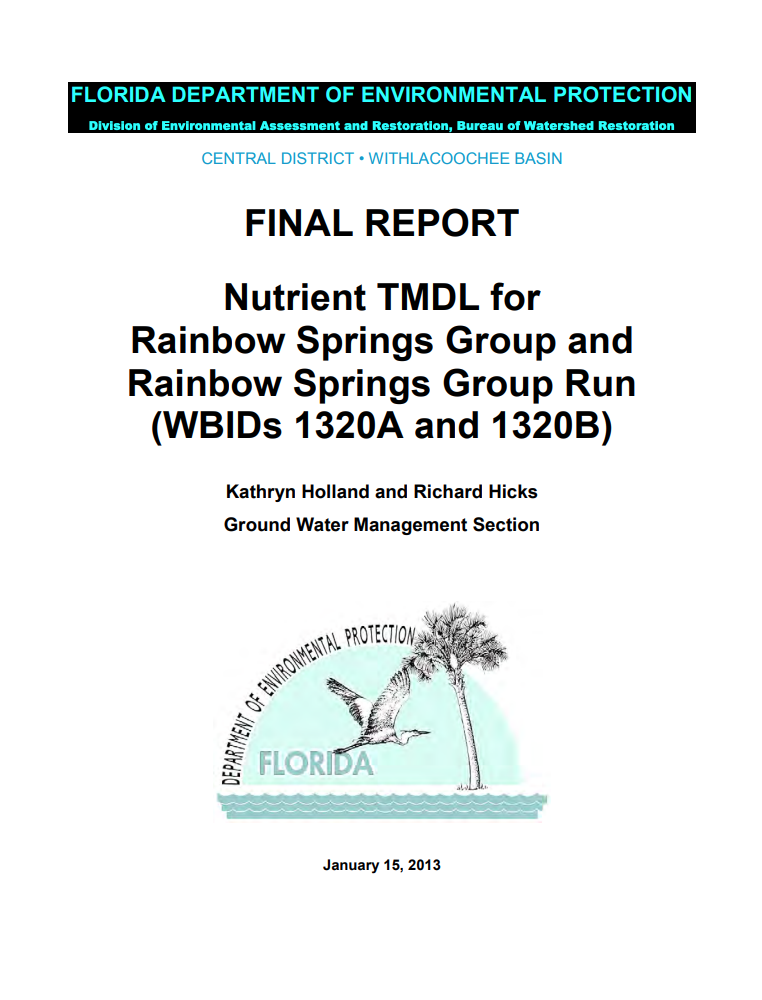 FLORIDA DEPARTMENT OF ENVIRONMENTAL PROTECTION
Division of Environmental Assessment and Restoration, Bureau of Watershed Restoration

CENTRAL DISTRICT • WITHLACOOCHEE BASIN

FINAL REPORT

Nutrient TMDL for Rainbow Springs Group and Rainbow Springs Group Run (WBIDs 1320A and 1320B)

Kathryn Holland and Richard Hicks
Ground Water Management Section

DEPARTMENT OF ENVIRONMENTAL PROTECTION
FLORIDA

January 15, 2013